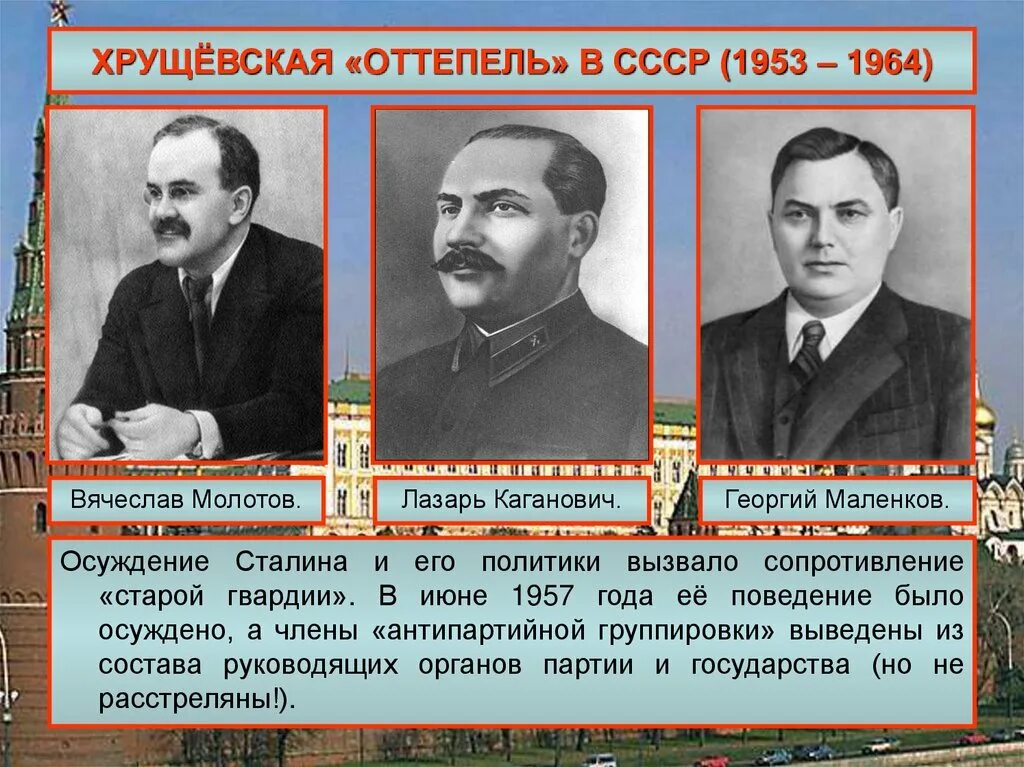 ХРУЩЁВСКАЯ «ОТТЕПЕЛЬ» В СССР (1953 – 1964)

Вячеслав Молотов.

Лазарь Каганович.

Георгий Маленков.

Осуждение Сталина и его политики вызвало сопротивление «старой гвардии». В июне 1957 года её поведение было осуждено, а члены «антипартийной группировки» выведены из состава руководящих органов партии и государства (но не расстреляны!).